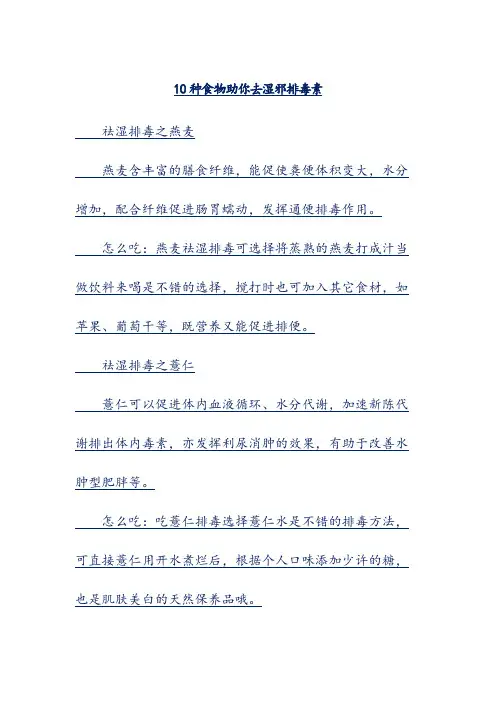 10种食物助你去湿邪排毒素

祛湿排毒之燕麦

燕麦含丰富的膳食纤维，能促使粪便体积变大，水分增加，配合纤维促进肠胃蠕动，发挥通便排毒作用。

怎么吃：燕麦祛湿排毒可选择将蒸熟的燕麦打成汁当做饮料来喝是不错的选择，搅打时也可加入其它食材，如苹果、葡萄干等，既营养又能促进排便。

祛湿排毒之薏仁

薏仁可以促进体内血液循环、水分代谢，加速新陈代谢排出体内毒素，亦发挥利尿消肿的效果，有助于改善水肿型肥胖等。

怎么吃：吃薏仁排毒选择薏仁水是不错的排毒方法，可直接薏仁用开水煮烂后，根据个人口味添加少许的糖，也是肌肤美白的天然保养品哦。